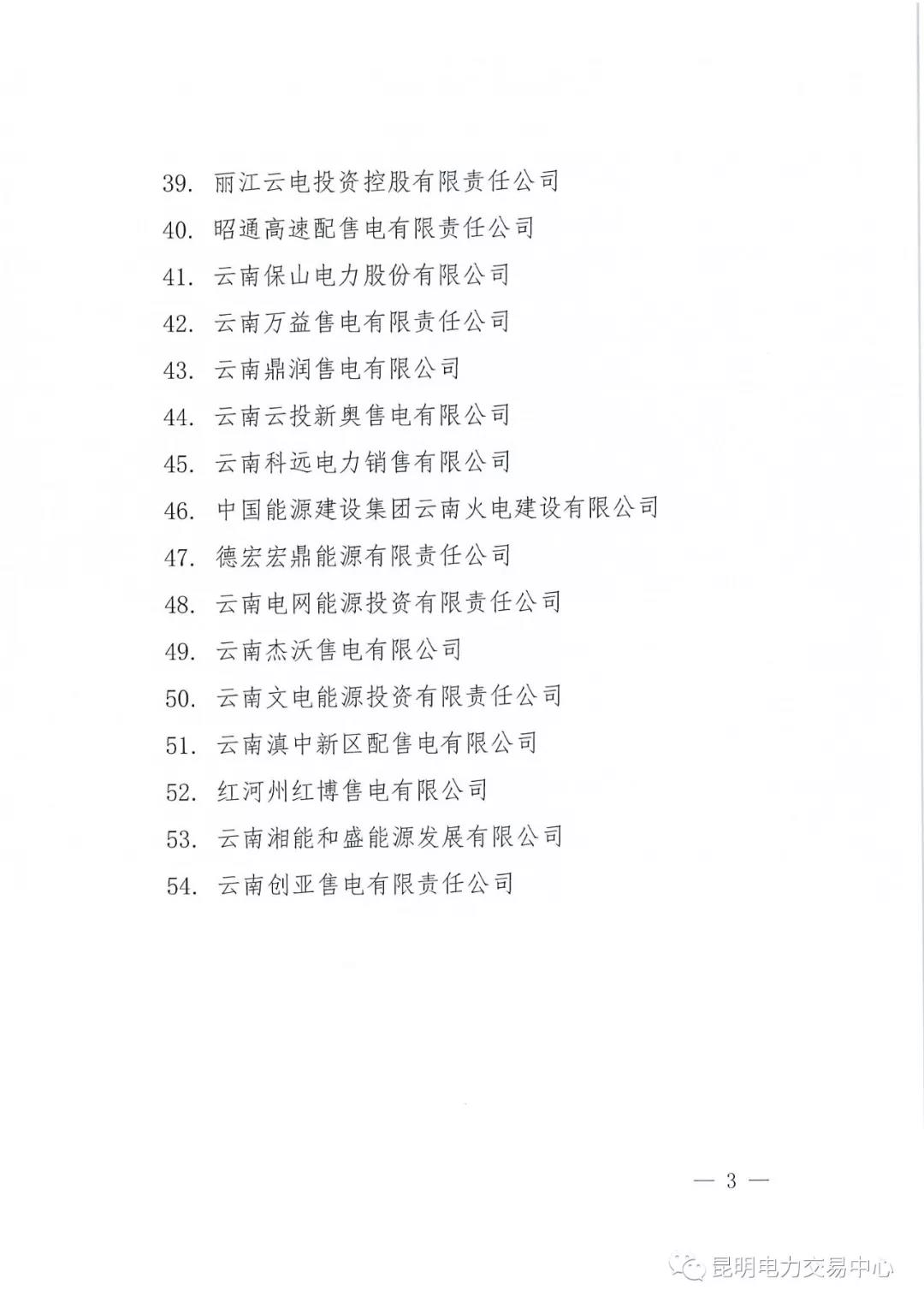 39. 丽江云电投资控股有限责任公司
40. 昭通高速配售电有限责任公司
41. 云南保山电力股份有限公司
42. 云南万益售电有限责任公司
43. 云南鼎润售电有限公司
44. 云南云投新奥售电有限公司
45. 云南科远电力销售有限公司
46. 中国能源建设集团云南火电建设有限公司
47. 德宏宏鼎能源有限责任公司
48. 云南电网能源投资有限责任公司
49. 云南杰沃售电有限公司
50. 云南文电能源投资有限责任公司
51. 云南滇中新区配售电有限公司
52. 红河州红博售电有限公司
53. 云南湘能和盛能源发展有限公司
54. 云南创亚售电有限责任公司

— 3 —

昆明电力交易中心